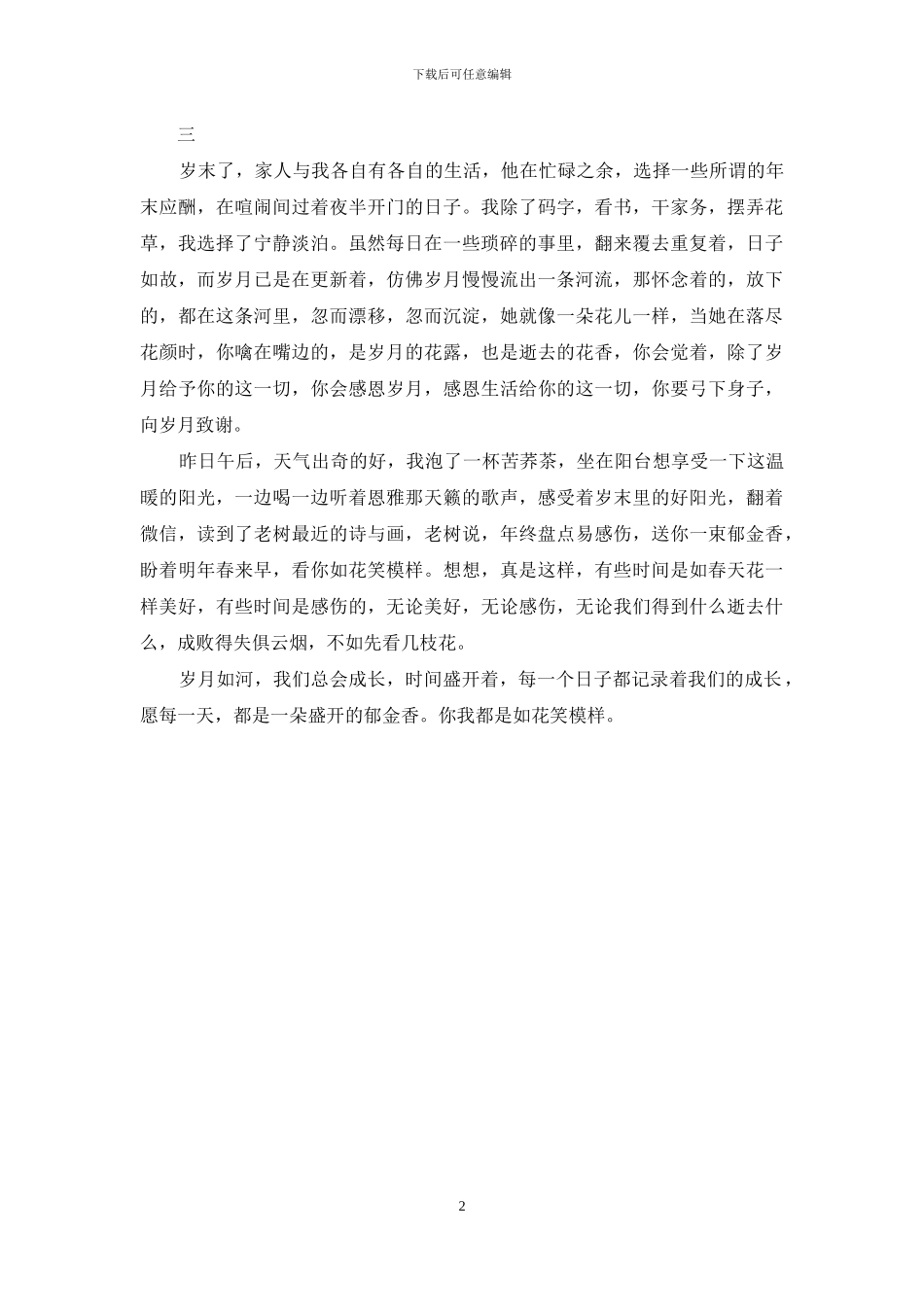 下载后可任意编辑

三

岁末了，家人与我各自有各自的生活，他在忙碌之余，选择一些所谓的年末应酬，在喧闹间过着夜半开门的日子。我除了码字，看书，干家务，摆弄花草，我选择了宁静淡泊。虽然每日在一些琐碎的事里，翻来覆去重复着，日子如故，而岁月已是在更新着，仿佛岁月慢慢流出一条河流，那怀念着的，放下的，都在这条河里，忽而漂移，忽而沉淀，她就像一朵花儿一样，当她在落尽花颜时，你噙在嘴边的，是岁月的花露，也是逝去的花香，你会觉着，除了岁月给予你的这一切，你会感恩岁月，感恩生活给你的这一切，你要弓下身子，向岁月致谢。

昨日午后，天气出奇的好，我泡了一杯苦荞茶，坐在阳台想享受一下这温暖的阳光，一边喝一边听着恩雅那天籁的歌声，感受着岁末里的好阳光，翻着微信，读到了老树最近的诗与画，老树说，年终盘点易感伤，送你一束郁金香，盼着明年春来早，看你如花笑模样。想想，真是这样，有些时间是如春天花一样美好，有些时间是感伤的，无论美好，无论感伤，无论我们得到什么逝去什么，成败得失俱云烟，不如先看几枝花。

岁月如河，我们总会成长，时间盛开着，每一个日子都记录着我们的成长，愿每一天，都是一朵盛开的郁金香。你我都是如花笑模样。

2